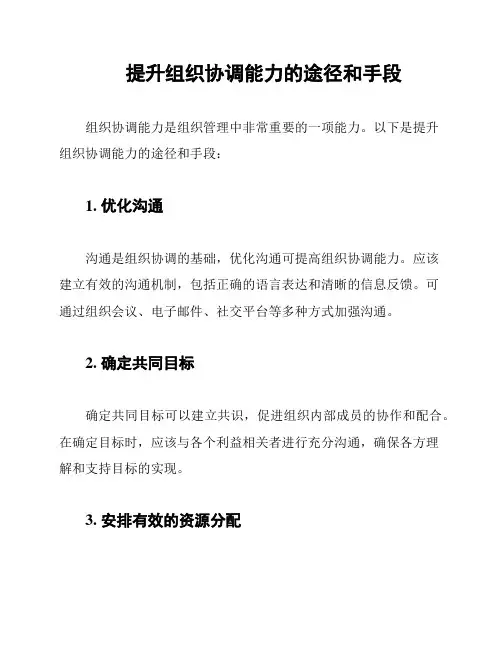 提升组织协调能力的途径和手段

组织协调能力是组织管理中非常重要的一项能力。以下是提升组织协调能力的途径和手段：

1. 优化沟通

沟通是组织协调的基础，优化沟通可提高组织协调能力。应该建立有效的沟通机制，包括正确的语言表达和清晰的信息反馈。可通过组织会议、电子邮件、社交平台等多种方式加强沟通。

2. 确定共同目标

确定共同目标可以建立共识，促进组织内部成员的协作和配合。在确定目标时，应该与各个利益相关者进行充分沟通，确保各方理解和支持目标的实现。

3. 安排有效的资源分配